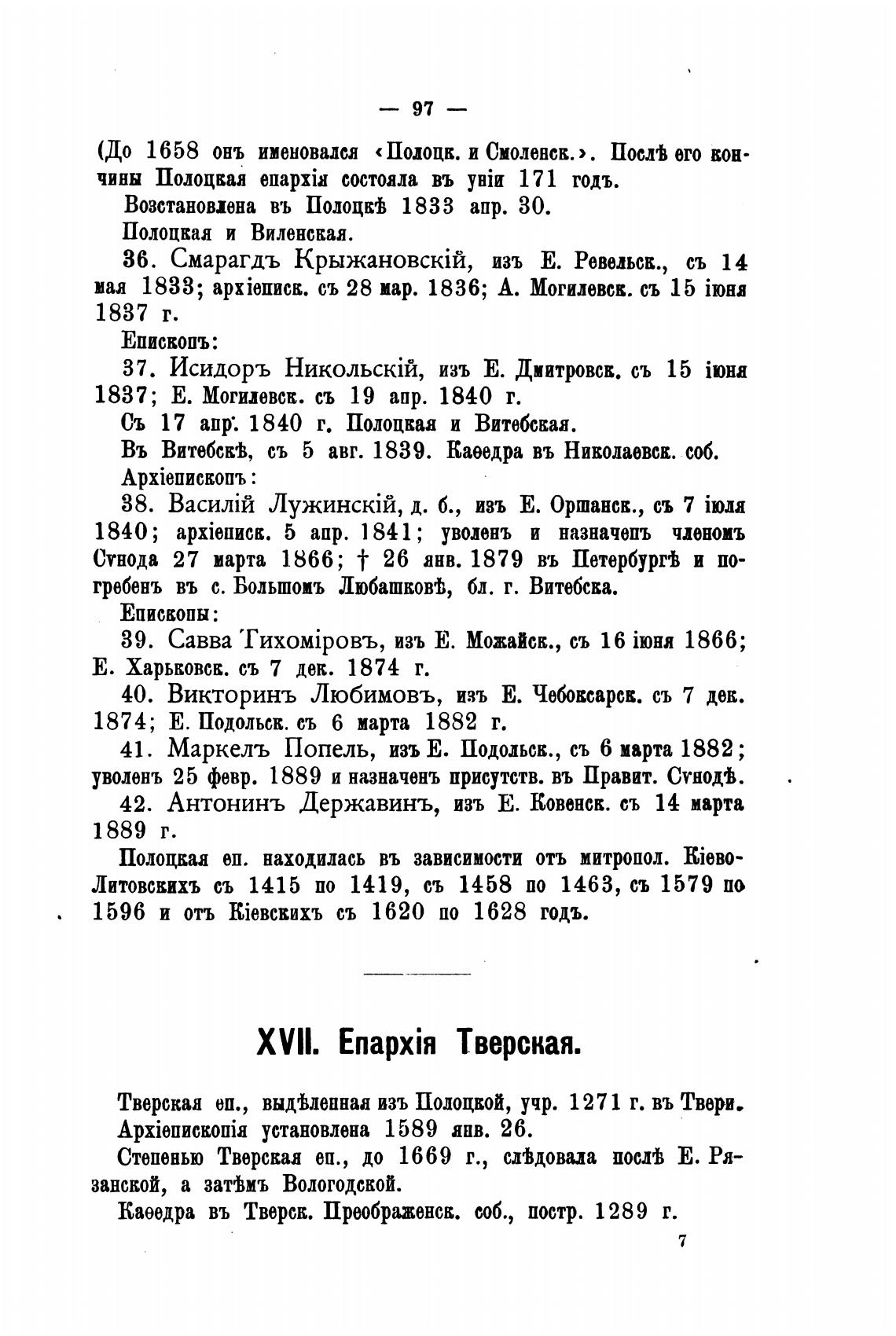 — 97 —

(До 1658 онъ именовался «Полоцк. и Смоленск.». Послѣ его кончины Полоцкая епархія состояла въ уніи 171 годъ.

Возстановлена въ Полоцкѣ 1833 апр. 30.

Полоцкая и Виленская.

36. Смарагдъ Крыжановскій, изъ Е. Ревельск., съ 14 мая 1833; архіеписк. съ 28 мар. 1836; А. Могилевск. съ 15 іюня 1837 г.

Епископъ:

37. Исидоръ Никольскій, изъ Е. Дмитровск. съ 15 іюня 1837; Е. Могилевск. съ 19 апр. 1840 г.

Съ 17 апр. 1840 г. Полоцкая и Витебская.

Въ Витебскѣ, съ 5 авг. 1839. Каѳедра въ Николаевск. соб.

Архіепископъ:

38. Василій Лужинскій, д. б., изъ Е. Оршанск., съ 7 іюля 1840; архіеписк. 5 апр. 1841; уволенъ и назначенъ членомъ Сѵнода 27 марта 1866; † 26 янв. 1879 въ Петербургѣ и погребенъ въ с. Большомъ Любашковѣ, бл. г. Витебска.

Епископы:

39. Савва Тихоміровъ, изъ Е. Можайск., съ 16 іюня 1866; Е. Харьковск. съ 7 дек. 1874 г.

40. Викторинъ Любимовъ, изъ Е. Чебоксарск. съ 7 дек. 1874; Е. Подольск. съ 6 марта 1882 г.

41. Маркелъ Попель, изъ Е. Подольск., съ 6 марта 1882; уволенъ 25 февр. 1889 и назначенъ присутств. въ Правит. Сѵнодѣ.

42. Антонинъ Державинъ, изъ Е. Ковенск. съ 14 марта 1889 г.

Полоцкая еп. находилась въ зависимости отъ митропол. Кіево-Литовскихъ съ 1415 по 1419, съ 1458 по 1463, съ 1579 по 1596 и отъ Кіевскихъ съ 1620 по 1628 годъ.

XVII. Епархія Тверская.

Тверская еп., выдѣленная изъ Полоцкой, учр. 1271 г. въ Твери.

Архіепископія установлена 1589 янв. 26.

Степенью Тверская еп., до 1669 г., слѣдовала послѣ Е. Рязанской, а затѣмъ Вологодской.

Каѳедра въ Тверск. Преображенск. соб., постр. 1289 г.

7